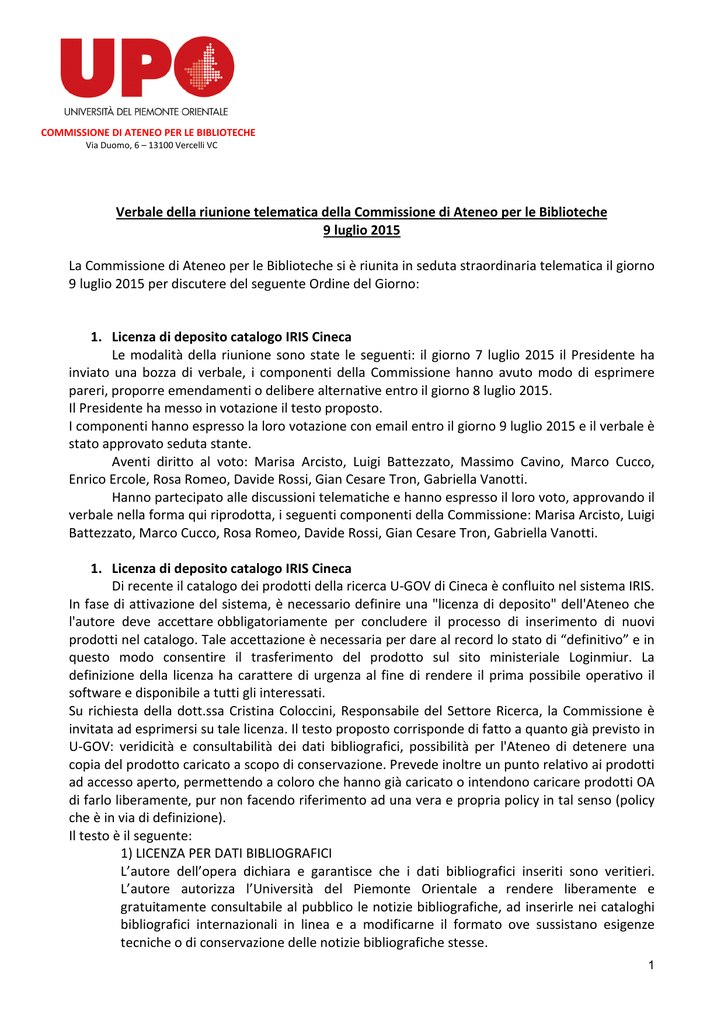 UPO
UNIVERSITÀ DEL PIEMONTE ORIENTALE

COMMISSIONE DI ATENEO PER LE BIBLIOTECHE
Via Duomo, 6 – 13100 Vercelli VC

Verbale della riunione telematica della Commissione di Ateneo per le Biblioteche
9 luglio 2015

La Commissione di Ateneo per le Biblioteche si è riunita in seduta straordinaria telematica il giorno 9 luglio 2015 per discutere del seguente Ordine del Giorno:

1. Licenza di deposito catalogo IRIS Cineca

Le modalità della riunione sono state le seguenti: il giorno 7 luglio 2015 il Presidente ha inviato una bozza di verbale, i componenti della Commissione hanno avuto modo di esprimere pareri, proporre emendamenti o delibere alternative entro il giorno 8 luglio 2015.
Il Presidente ha messo in votazione il testo proposto.
I componenti hanno espresso la loro votazione con email entro il giorno 9 luglio 2015 e il verbale è stato approvato seduta stante.

Aventi diritto al voto: Marisa Arcisto, Luigi Battezzato, Massimo Cavino, Marco Cucco, Enrico Ercole, Rosa Romeo, Davide Rossi, Gian Cesare Tron, Gabriella Vanotti.

Hanno partecipato alle discussioni telematiche e hanno espresso il loro voto, approvando il verbale nella forma qui riprodotta, i seguenti componenti della Commissione: Marisa Arcisto, Luigi Battezzato, Marco Cucco, Rosa Romeo, Davide Rossi, Gian Cesare Tron, Gabriella Vanotti.

1. Licenza di deposito catalogo IRIS Cineca

Di recente il catalogo dei prodotti della ricerca U-GOV di Cineca è confluito nel sistema IRIS. In fase di attivazione del sistema, è necessario definire una "licenza di deposito" dell'Ateneo che l'autore deve accettare obbligatoriamente per concludere il processo di inserimento di nuovi prodotti nel catalogo. Tale accettazione è necessaria per dare al record lo stato di “definitivo” e in questo modo consentire il trasferimento del prodotto sul sito ministeriale Loginmiur. La definizione della licenza ha carattere di urgenza al fine di rendere il prima possibile operativo il software e disponibile a tutti gli interessati.
Su richiesta della dott.ssa Cristina Coloccini, Responsabile del Settore Ricerca, la Commissione è invitata ad esprimersi su tale licenza. Il testo proposto corrisponde di fatto a quanto già previsto in U-GOV: veridicità e consultabilità dei dati bibliografici, possibilità per l'Ateneo di detenere una copia del prodotto caricato a scopo di conservazione. Prevede inoltre un punto relativo ai prodotti ad accesso aperto, permettendo a coloro che hanno già caricato o intendono caricare prodotti OA di farlo liberamente, pur non facendo riferimento ad una vera e propria policy in tal senso (policy che è in via di definizione).
Il testo è il seguente:

1) LICENZA PER DATI BIBLIOGRAFICI
L’autore dell’opera dichiara e garantisce che i dati bibliografici inseriti sono veritieri. L’autore autorizza l’Università del Piemonte Orientale a rendere liberamente e gratuitamente consultabile al pubblico le notizie bibliografiche, ad inserirle nei cataloghi bibliografici internazionali in linea e a modificarne il formato ove sussistano esigenze tecniche o di conservazione delle notizie bibliografiche stesse.

1